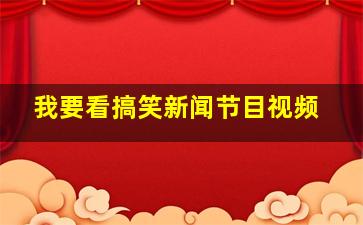 我要看搞笑新闻节目视频